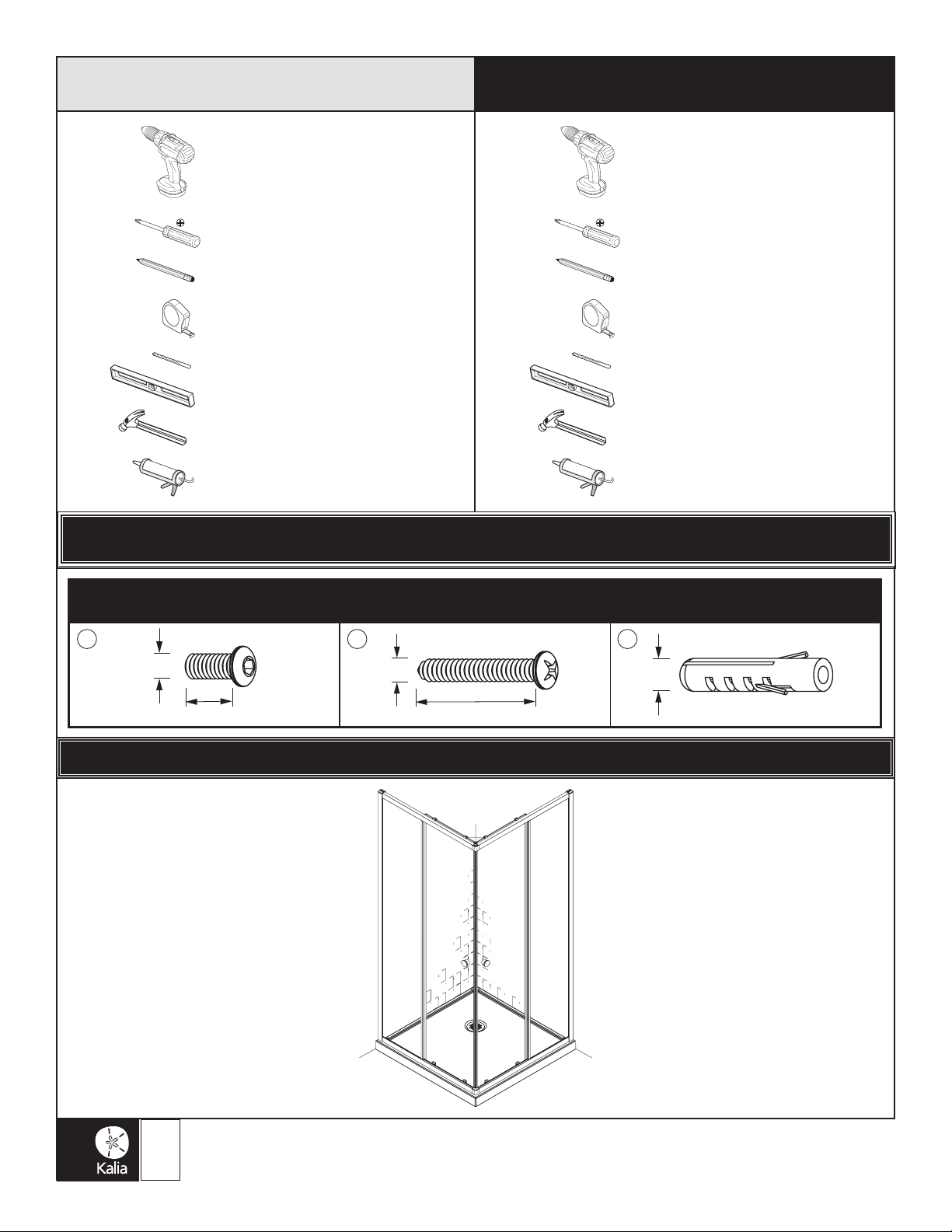 Kalia